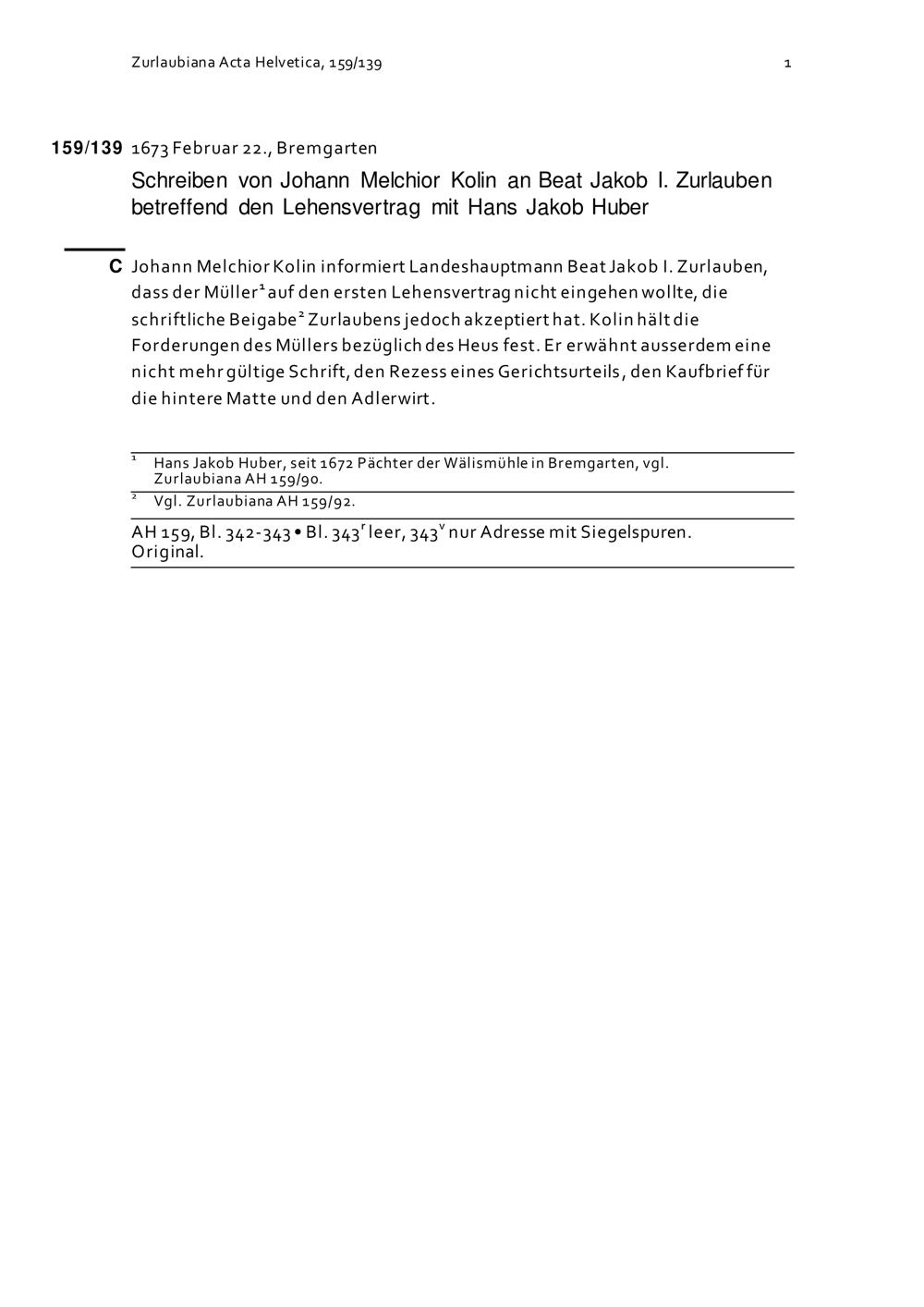 Zurlaubiana Acta Helvetica, 159/139 1

159/139 1673 Februar 22., Bremgarten

Schreiben von Johann Melchior Kolin an Beat Jakob I. Zurlauben betreffend den Lehensvertrag mit Hans Jakob Huber

C Johann Melchior Kolin informiert Landeshauptmann Beat Jakob I. Zurlauben, dass der Müller$^1$ auf den ersten Lehensvertrag nicht eingehen wollte, die schriftliche Beigabe$^2$ Zurlaubens jedoch akzeptiert hat. Kolin hält die Forderungen des Müllers bezüglich des Heus fest. Er erwähnt ausserdem eine nicht mehr gültige Schrift, den Rezess eines Gerichtsurteils, den Kaufbrief für die hintere Matte und den Adlerwirt.

$^1$ Hans Jakob Huber, seit 1672 Pächter der Wälismühle in Bremgarten, vgl. Zurlaubiana AH 159/90.

$^2$ Vgl. Zurlaubiana AH 159/92.

AH 159, Bl. 342-343 • Bl. 343$^r$ leer, 343$^v$ nur Adresse mit Siegelspuren. Original.